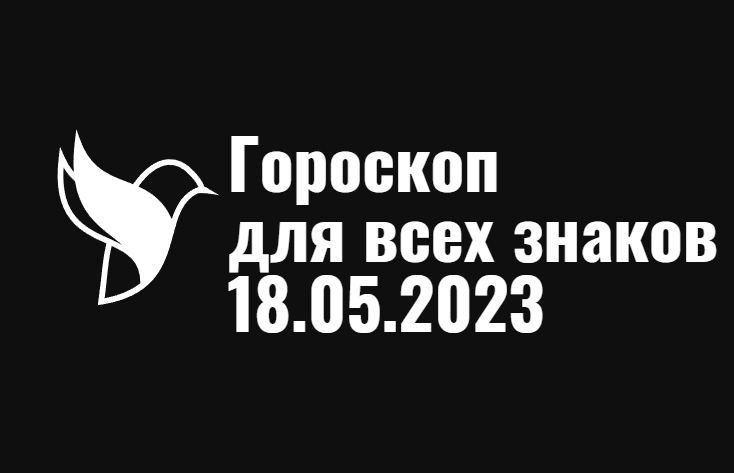 Гороскоп
для всех знаков
18.05.2023